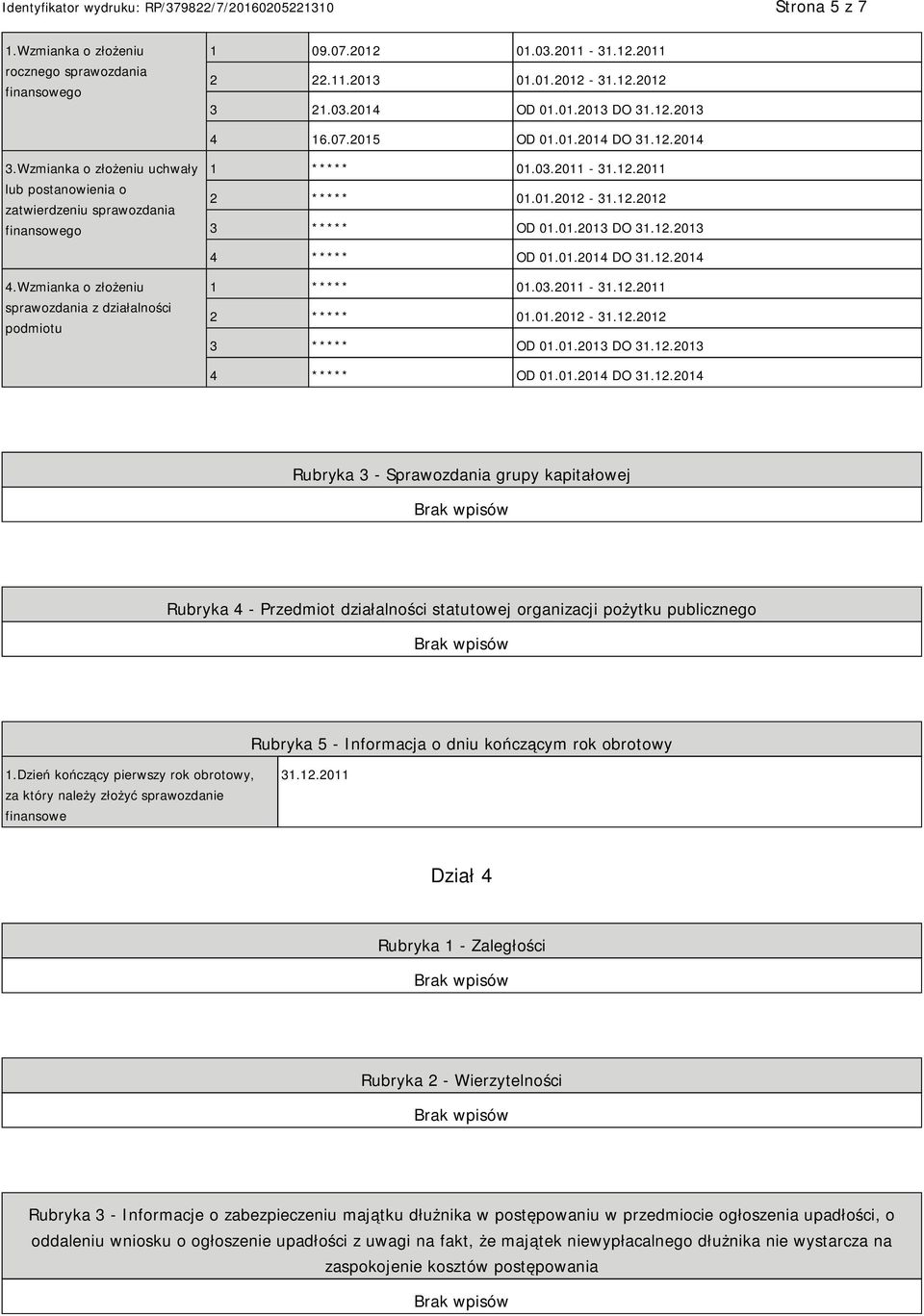 Identyfikator wydruku: RP/379822/7/20160205221310

Strona 5 z 7

| | | | |
|---|---|---|---|
| 1.Wzmianka o złożeniu rocznego sprawozdania finansowego | 1 | 09.07.2012 | 01.03.2011 - 31.12.2011 |
| | 2 | 22.11.2013 | 01.01.2012 - 31.12.2012 |
| | 3 | 21.03.2014 | OD 01.01.2013 DO 31.12.2013 |
| | 4 | 16.07.2015 | OD 01.01.2014 DO 31.12.2014 |
| 3.Wzmianka o złożeniu uchwały lub postanowienia o zatwierdzeniu sprawozdania finansowego | 1 | ***** | 01.03.2011 - 31.12.2011 |
| | 2 | ***** | 01.01.2012 - 31.12.2012 |
| | 3 | ***** | OD 01.01.2013 DO 31.12.2013 |
| | 4 | ***** | OD 01.01.2014 DO 31.12.2014 |
| 4.Wzmianka o złożeniu sprawozdania z działalności podmiotu | 1 | ***** | 01.03.2011 - 31.12.2011 |
| | 2 | ***** | 01.01.2012 - 31.12.2012 |
| | 3 | ***** | OD 01.01.2013 DO 31.12.2013 |
| | 4 | ***** | OD 01.01.2014 DO 31.12.2014 |

Rubryka 3 - Sprawozdania grupy kapitałowej

Brak wpisów

Rubryka 4 - Przedmiot działalności statutowej organizacji pożytku publicznego

Brak wpisów

Rubryka 5 - Informacja o dniu kończącym rok obrotowy

| | |
|---|---|
| 1.Dzień kończący pierwszy rok obrotowy, za który należy złożyć sprawozdanie finansowe | 31.12.2011 |

Dział 4

Rubryka 1 - Zaległości

Brak wpisów

Rubryka 2 - Wierzytelności

Brak wpisów

Rubryka 3 - Informacje o zabezpieczeniu majątku dłużnika w postępowaniu w przedmiocie ogłoszenia upadłości, o oddaleniu wniosku o ogłoszenie upadłości z uwagi na fakt, że majątek niewypłacalnego dłużnika nie wystarcza na zaspokojenie kosztów postępowania

Brak wpisów